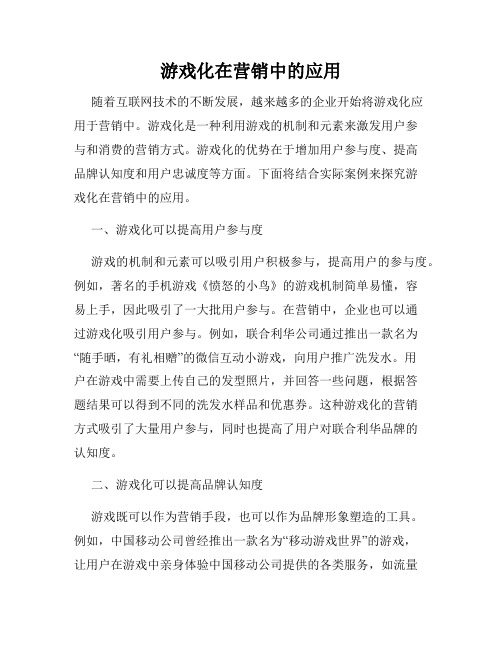 游戏化在营销中的应用

随着互联网技术的不断发展，越来越多的企业开始将游戏化应用于营销中。游戏化是一种利用游戏的机制和元素来激发用户参与和消费的营销方式。游戏化的优势在于增加用户参与度、提高品牌认知度和用户忠诚度等方面。下面将结合实际案例来探究游戏化在营销中的应用。

一、游戏化可以提高用户参与度

游戏的机制和元素可以吸引用户积极参与，提高用户的参与度。例如，著名的手机游戏《愤怒的小鸟》的游戏机制简单易懂，容易上手，因此吸引了一大批用户参与。在营销中，企业也可以通过游戏化吸引用户参与。例如，联合利华公司通过推出一款名为“随手晒，有礼相赠”的微信互动小游戏，向用户推广洗发水。用户在游戏中需要上传自己的发型照片，并回答一些问题，根据答题结果可以得到不同的洗发水样品和优惠券。这种游戏化的营销方式吸引了大量用户参与，同时也提高了用户对联合利华品牌的认知度。

二、游戏化可以提高品牌认知度

游戏既可以作为营销手段，也可以作为品牌形象塑造的工具。例如，中国移动公司曾经推出一款名为“移动游戏世界”的游戏，让用户在游戏中亲身体验中国移动公司提供的各类服务，如流量